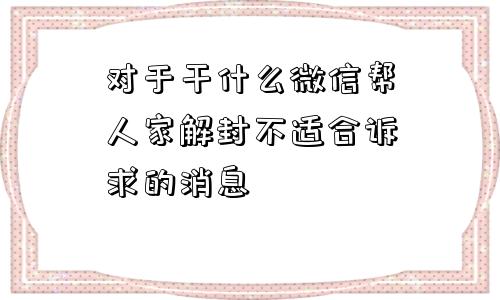 对于干什么微信帮人家解封不适合诉求的消息